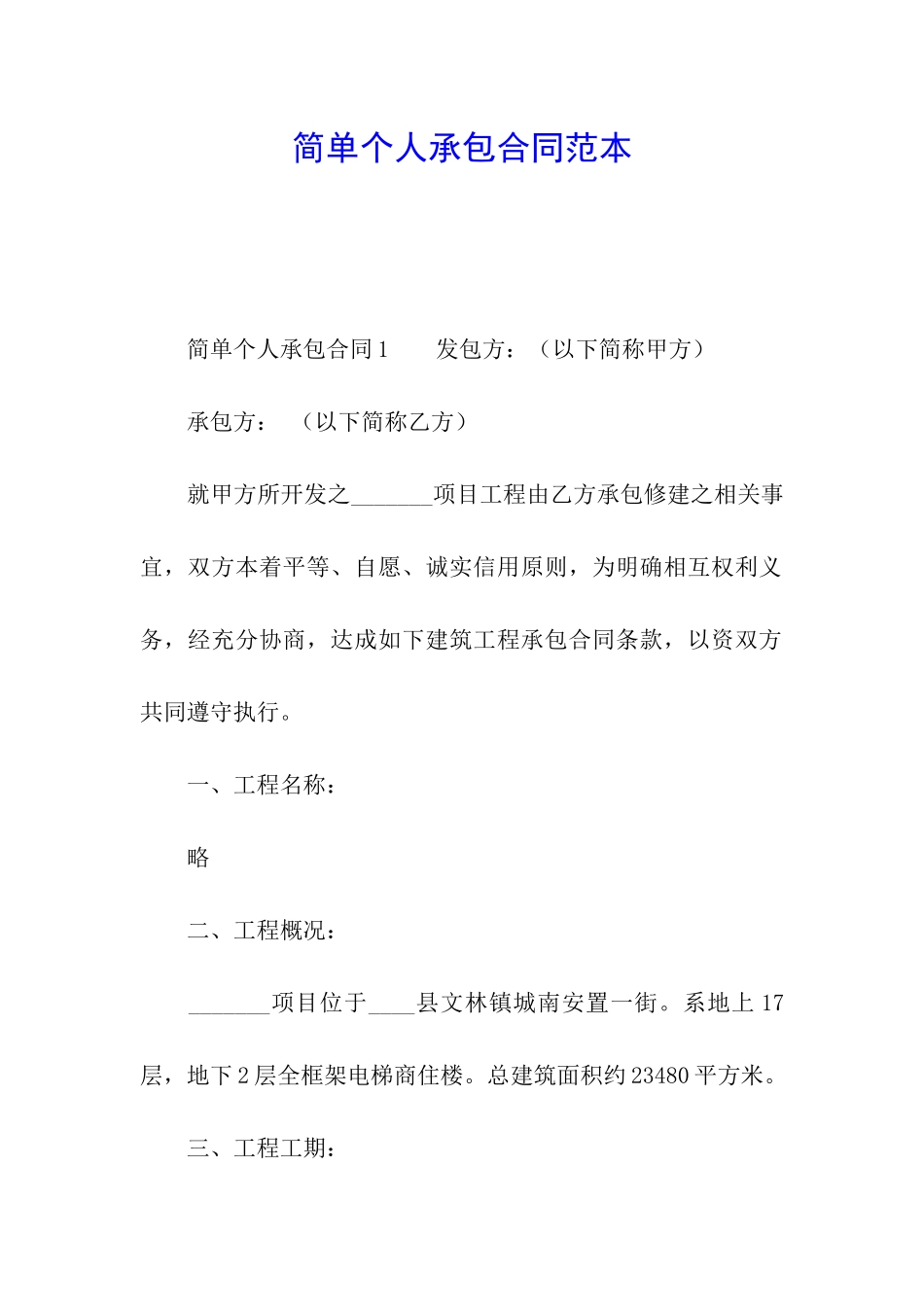 简单个人承包合同范本

简单个人承包合同1　　发包方：（以下简称甲方）

承包方：　（以下简称乙方）

就甲方所开发之_______项目工程由乙方承包修建之相关事宜，双方本着平等、自愿、诚实信用原则，为明确相互权利义务，经充分协商，达成如下建筑工程承包合同条款，以资双方共同遵守执行。

一、工程名称：

略

二、工程概况：

_______项目位于____县文林镇城南安置一街。系地上17层，地下2层全框架电梯商住楼。总建筑面积约23480平方米。

三、工程工期：